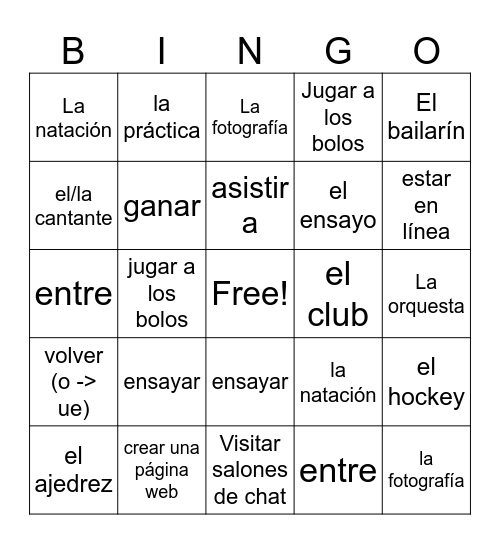 | B | I | N | G | O |
|---|---|---|---|---|
| La natación | la práctica | La fotografía | Jugar a los bolos | El bailarín |
| el/la cantante | ganar | asistir a | el ensayo | estar en línea |
| entre | jugar a los bolos | Free! | el club | La orquesta |
| volver (o -> ue) | ensayar | ensayar | la natación | el hockey |
| el ajedrez | crear una página web | Visitar salones de chat | entre | la fotografía |